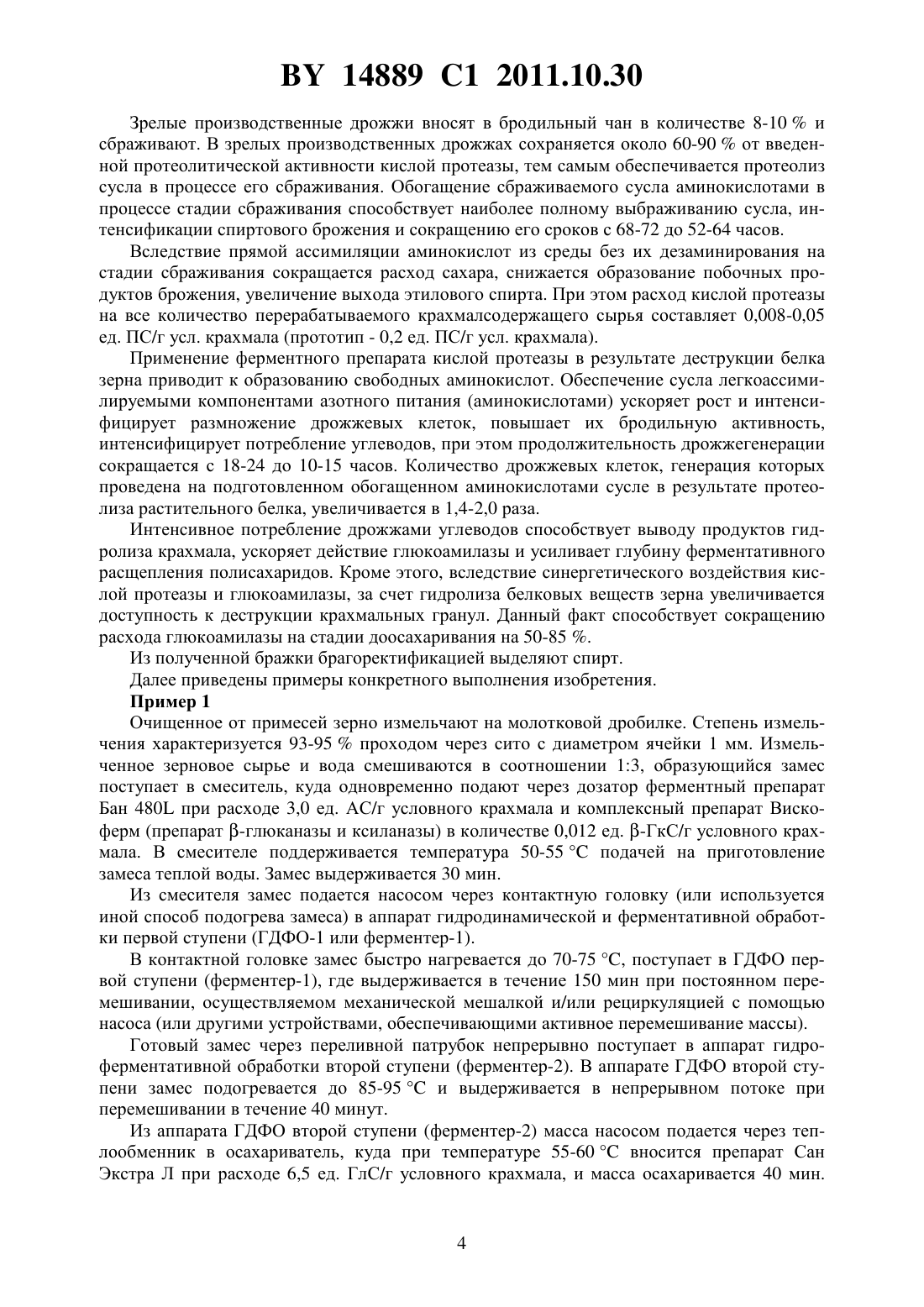 BY 14889 C1 2011.10.30

Зрелые производственные дрожжи вносят в бродильный чан в количестве 8-10 % и сбраживают. В зрелых производственных дрожжах сохраняется около 60-90 % от введенной протеолитической активности кислой протеазы, тем самым обеспечивается протеолиз сусла в процессе его сбраживания. Обогащение сбраживаемого сусла аминокислотами в процессе стадии сбраживания способствует наиболее полному выбраживанию сусла, интенсификации спиртового брожения и сокращению его сроков с 68-72 до 52-64 часов.

Вследствие прямой ассимиляции аминокислот из среды без их дезаминирования на стадии сбраживания сокращается расход сахара, снижается образование побочных продуктов брожения, увеличение выхода этилового спирта. При этом расход кислой протеазы на все количество перерабатываемого крахмалсодержащего сырья составляет 0,008-0,05 ед. ПС/г усл. крахмала (прототип - 0,2 ед. ПС/г усл. крахмала).

Применение ферментного препарата кислой протеазы в результате деструкции белка зерна приводит к образованию свободных аминокислот. Обеспечение сусла легкоассимилируемыми компонентами азотного питания (аминокислотами) ускоряет рост и интенсифицирует размножение дрожжевых клеток, повышает их бродильную активность, интенсифицирует потребление углеводов, при этом продолжительность дрожжегенерации сокращается с 18-24 до 10-15 часов. Количество дрожжевых клеток, генерация которых проведена на подготовленном обогащенном аминокислотами сусле в результате протеолиза растительного белка, увеличивается в 1,4-2,0 раза.

Интенсивное потребление дрожжами углеводов способствует выводу продуктов гидролиза крахмала, ускоряет действие глюкоамилазы и усиливает глубину ферментативного расщепления полисахаридов. Кроме этого, вследствие синергетического воздействия кислой протеазы и глюкоамилазы, за счет гидролиза белковых веществ зерна увеличивается доступность к деструкции крахмальных гранул. Данный факт способствует сокращению расхода глюкоамилазы на стадии доосахаривания на 50-85 %.

Из полученной бражки брагоректификацией выделяют спирт.

Далее приведены примеры конкретного выполнения изобретения.

Пример 1

Очищенное от примесей зерно измельчают на молотковой дробилке. Степень измельчения характеризуется 93-95 % проходом через сито с диаметром ячейки 1 мм. Измельченное зерновое сырье и вода смешиваются в соотношении 1:3, образующийся замес поступает в смеситель, куда одновременно подают через дозатор ферментный препарат Бан 480L при расходе 3,0 ед. АС/г условного крахмала и комплексный препарат Вискоферм (препарат β-глюканазы и ксиланазы) в количестве 0,012 ед. β-ГкС/г условного крахмала. В смесителе поддерживается температура 50-55 °С подачей на приготовление замеса теплой воды. Замес выдерживается 30 мин.

Из смесителя замес подается насосом через контактную головку (или используется иной способ подогрева замеса) в аппарат гидродинамической и ферментативной обработки первой ступени (ГДФО-1 или ферментер-1).

В контактной головке замес быстро нагревается до 70-75 °С, поступает в ГДФО первой ступени (ферментер-1), где выдерживается в течение 150 мин при постоянном перемешивании, осуществляемом механической мешалкой и/или рециркуляцией с помощью насоса (или другими устройствами, обеспечивающими активное перемешивание массы).

Готовый замес через переливной патрубок непрерывно поступает в аппарат гидроферментативной обработки второй ступени (ферментер-2). В аппарате ГДФО второй ступени замес подогревается до 85-95 °С и выдерживается в непрерывном потоке при перемешивании в течение 40 минут.

Из аппарата ГДФО второй ступени (ферментер-2) масса насосом подается через теплообменник в осахариватель, куда при температуре 55-60 °С вносится препарат Сан Экстра Л при расходе 6,5 ед. ГлС/г условного крахмала, и масса осахаривается 40 мин.

4